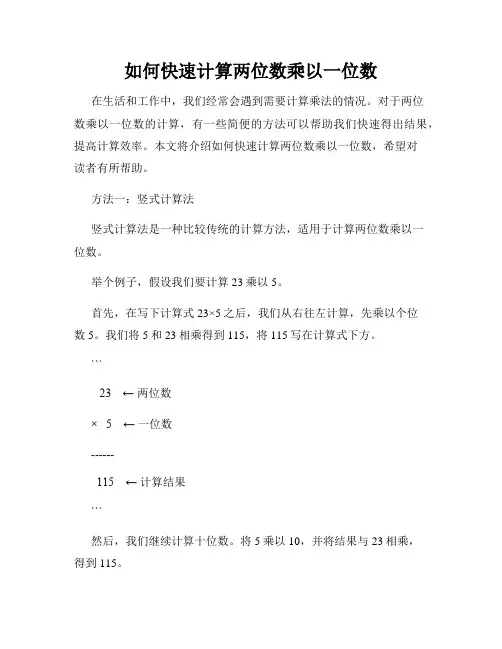 如何快速计算两位数乘以一位数

在生活和工作中，我们经常会遇到需要计算乘法的情况。对于两位数乘以一位数的计算，有一些简便的方法可以帮助我们快速得出结果，提高计算效率。本文将介绍如何快速计算两位数乘以一位数，希望对读者有所帮助。

方法一：竖式计算法

竖式计算法是一种比较传统的计算方法，适用于计算两位数乘以一位数。

举个例子，假设我们要计算 23 乘以 5。

首先，在写下计算式 23×5 之后，我们从右往左计算，先乘以个位数 5。我们将 5 和 23 相乘得到 115，将 115 写在计算式下方。

```

23 ← 两位数

× 5 ← 一位数

------

115 ← 计算结果

```

然后，我们继续计算十位数。将 5 乘以 10，并将结果与 23 相乘，得到 115。